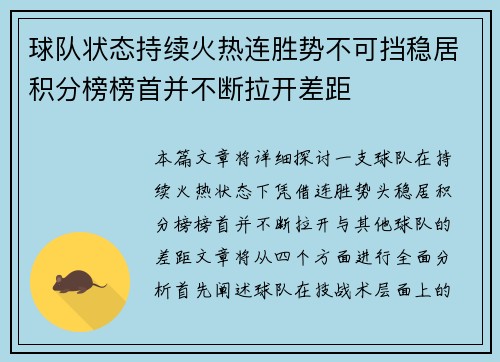 球队状态持续火热连胜势不可挡稳居积分榜榜首并不断拉开差距

本篇文章将详细探讨一支球队在持续火热状态下凭借连胜势头稳居积分榜榜首并不断拉开与其他球队的差距文章将从四个方面进行全面分析首先阐述球队在技战术层面上的